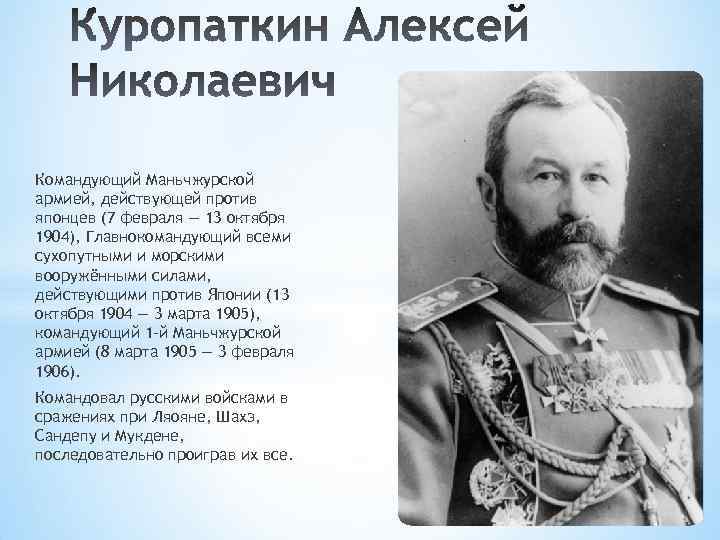 Куропаткин Алексей Николаевич

Командующий Маньчжурской армией, действующей против японцев (7 февраля — 13 октября 1904), Главнокомандующий всеми сухопутными и морскими вооружёнными силами, действующими против Японии (13 октября 1904 — 3 марта 1905), командующий 1-й Маньчжурской армией (8 марта 1905 — 3 февраля 1906).

Командовал русскими войсками в сражениях при Ляояне, Шахэ, Сандепу и Мукдене, последовательно проиграв их все.